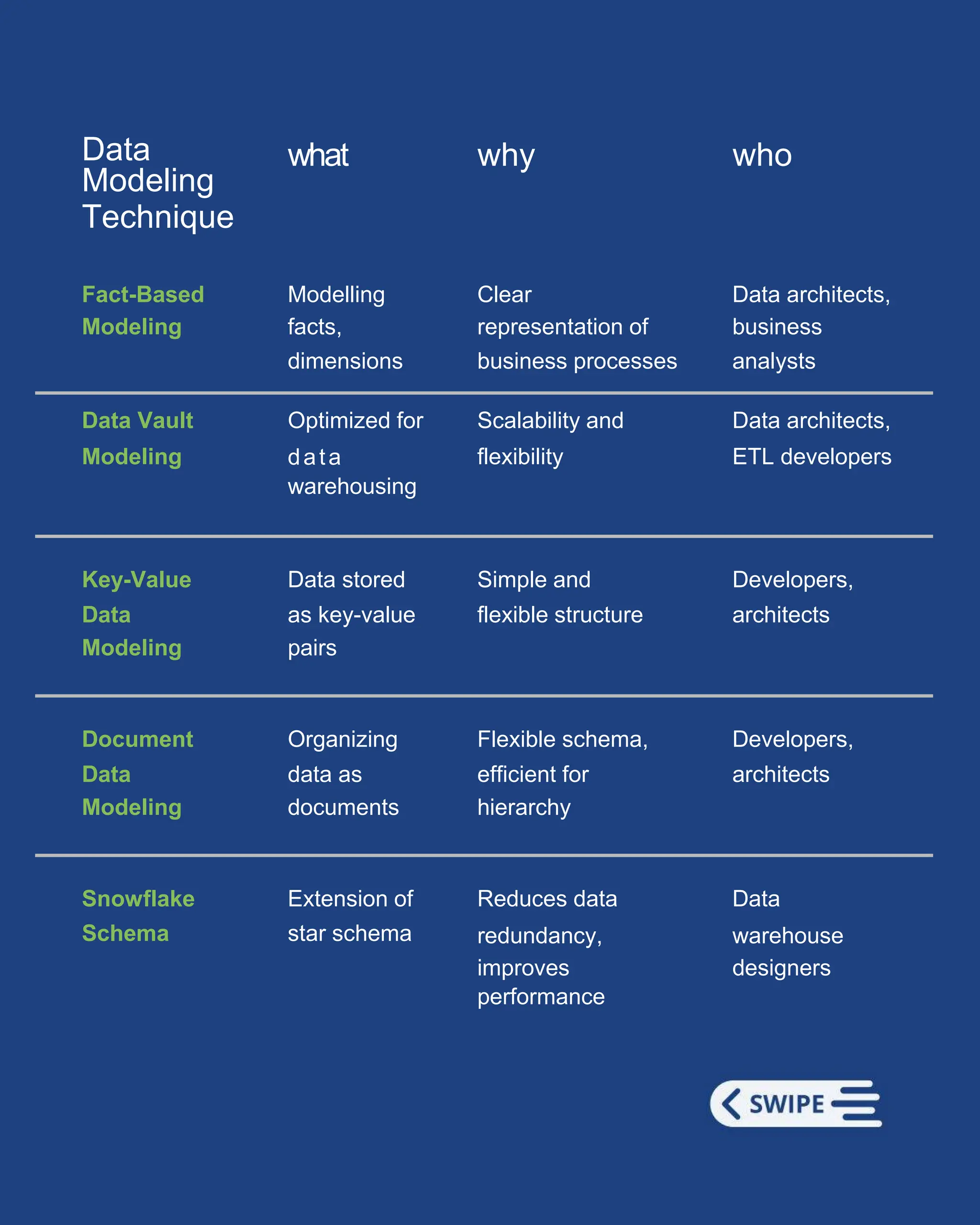 | Data Modeling Technique | what | why | who |
|---|---|---|---|
| Fact-Based Modeling | Modelling facts, dimensions | Clear representation of business processes | Data architects, business analysts |
| Data Vault Modeling | Optimized for data warehousing | Scalability and flexibility | Data architects, ETL developers |
| Key-Value Data Modeling | Data stored as key-value pairs | Simple and flexible structure | Developers, architects |
| Document Data Modeling | Organizing data as documents | Flexible schema, efficient for hierarchy | Developers, architects |
| Snowflake Schema | Extension of star schema | Reduces data redundancy, improves performance | Data warehouse designers |

SWIPE